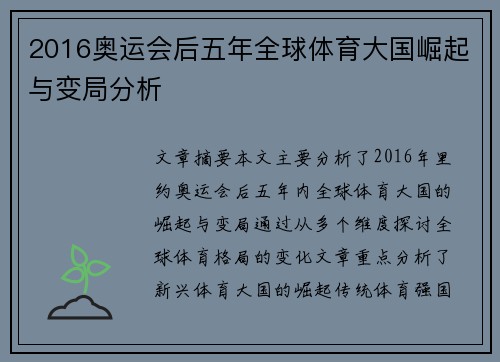 2016奥运会后五年全球体育大国崛起与变局分析

文章摘要本文主要分析了2016年里约奥运会后五年内全球体育大国的崛起与变局通过从多个维度探讨全球体育格局的变化文章重点分析了新兴体育大国的崛起传统体育强国